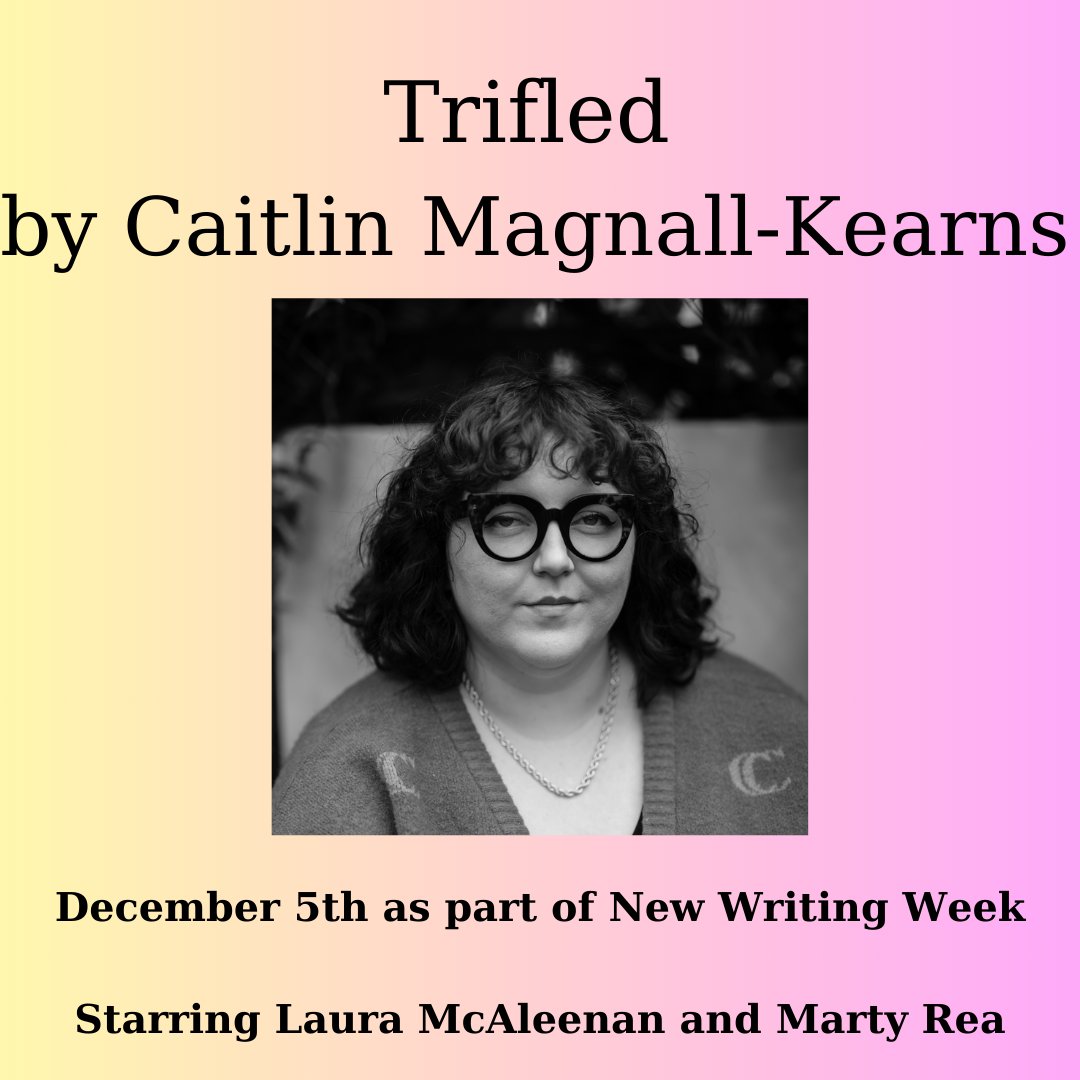 Trifled
by Caitlin Magnall-Kearns

December 5th as part of New Writing Week

Starring Laura McAleenan and Marty Rea